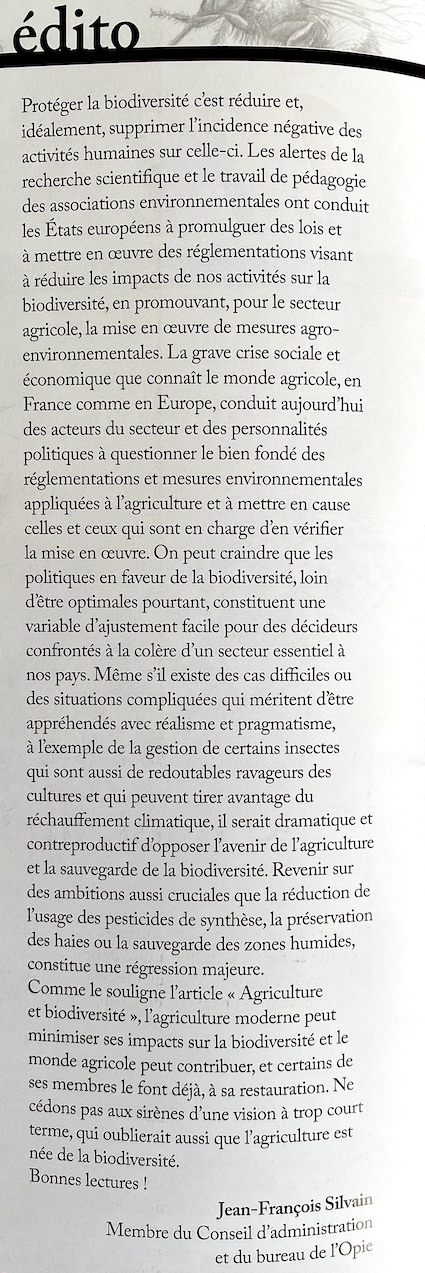 édito

Protéger la biodiversité c'est réduire et, idéalement, supprimer l'incidence négative des activités humaines sur celle-ci. Les alertes de la recherche scientifique et le travail de pédagogie des associations environnementales ont conduit les États européens à promulguer des lois et à mettre en œuvre des réglementations visant à réduire les impacts de nos activités sur la biodiversité, en promouvant, pour le secteur agricole, la mise en œuvre de mesures agro-environnementales. La grave crise sociale et économique que connaît le monde agricole, en France comme en Europe, conduit aujourd'hui des acteurs du secteur et des personnalités politiques à questionner le bien fondé des réglementations et mesures environnementales appliquées à l'agriculture et à mettre en cause celles et ceux qui sont en charge d'en vérifier la mise en œuvre. On peut craindre que les politiques en faveur de la biodiversité, loin d'être optimales pourtant, constituent une variable d'ajustement facile pour des décideurs confrontés à la colère d'un secteur essentiel à nos pays. Même s'il existe des cas difficiles ou des situations compliquées qui méritent d'être appréhendés avec réalisme et pragmatisme, à l'exemple de la gestion de certains insectes qui sont aussi de redoutables ravageurs des cultures et qui peuvent tirer avantage du réchauffement climatique, il serait dramatique et contreproductif d'opposer l'avenir de l'agriculture et la sauvegarde de la biodiversité. Revenir sur des ambitions aussi cruciales que la réduction de l'usage des pesticides de synthèse, la préservation des haies ou la sauvegarde des zones humides, constitue une régression majeure.
Comme le souligne l'article « Agriculture et biodiversité », l'agriculture moderne peut minimiser ses impacts sur la biodiversité et le monde agricole peut contribuer, et certains de ses membres le font déjà, à sa restauration. Ne cédons pas aux sirènes d'une vision à trop court terme, qui oublierait aussi que l'agriculture est née de la biodiversité.
Bonnes lectures !

Jean-François Silvain
Membre du Conseil d'administration
et du bureau de l'Opie